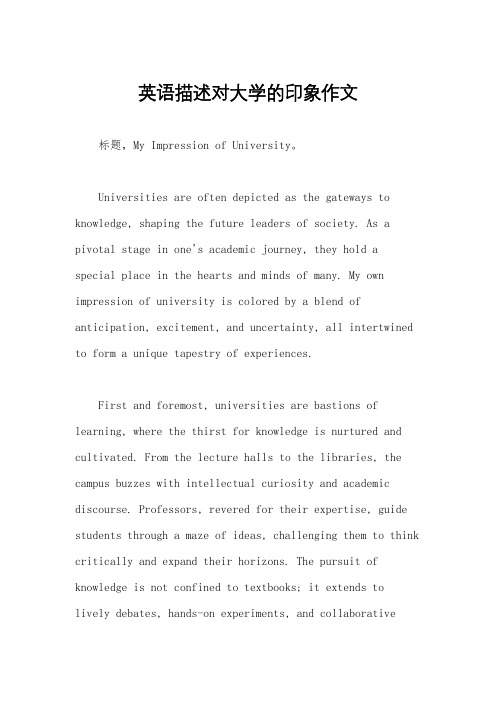 英语描述对大学的印象作文

标题，My Impression of University。

Universities are often depicted as the gateways to knowledge, shaping the future leaders of society. As a pivotal stage in one's academic journey, they hold a special place in the hearts and minds of many. My own impression of university is colored by a blend of anticipation, excitement, and uncertainty, all intertwined to form a unique tapestry of experiences.

First and foremost, universities are bastions of learning, where the thirst for knowledge is nurtured and cultivated. From the lecture halls to the libraries, the campus buzzes with intellectual curiosity and academic discourse. Professors, revered for their expertise, guide students through a maze of ideas, challenging them to think critically and expand their horizons. The pursuit of knowledge is not confined to textbooks; it extends to lively debates, hands-on experiments, and collaborative